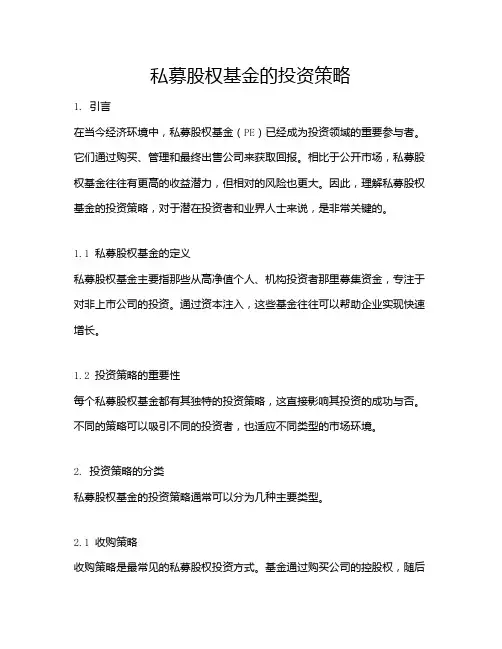 私募股权基金的投资策略

1. 引言

在当今经济环境中，私募股权基金（PE）已经成为投资领域的重要参与者。它们通过购买、管理和最终出售公司来获取回报。相比于公开市场，私募股权基金往往有更高的收益潜力，但相对的风险也更大。因此，理解私募股权基金的投资策略，对于潜在投资者和业界人士来说，是非常关键的。

1.1 私募股权基金的定义

私募股权基金主要指那些从高净值个人、机构投资者那里募集资金，专注于对非上市公司的投资。通过资本注入，这些基金往往可以帮助企业实现快速增长。

1.2 投资策略的重要性

每个私募股权基金都有其独特的投资策略，这直接影响其投资的成功与否。不同的策略可以吸引不同的投资者，也适应不同类型的市场环境。

2. 投资策略的分类

私募股权基金的投资策略通常可以分为几种主要类型。

2.1 收购策略

收购策略是最常见的私募股权投资方式。基金通过购买公司的控股权，随后